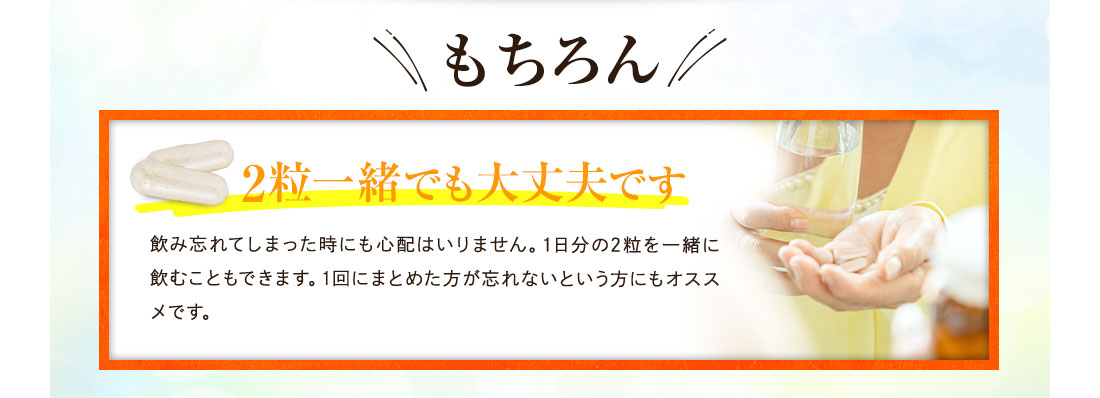 もちろん

2粒一緒でも大丈夫です

飲み忘れてしまった時にも心配はいりません。1日分の2粒を一緒に飲むこともできます。1回にまとめた方が忘れないという方にもオススメです。